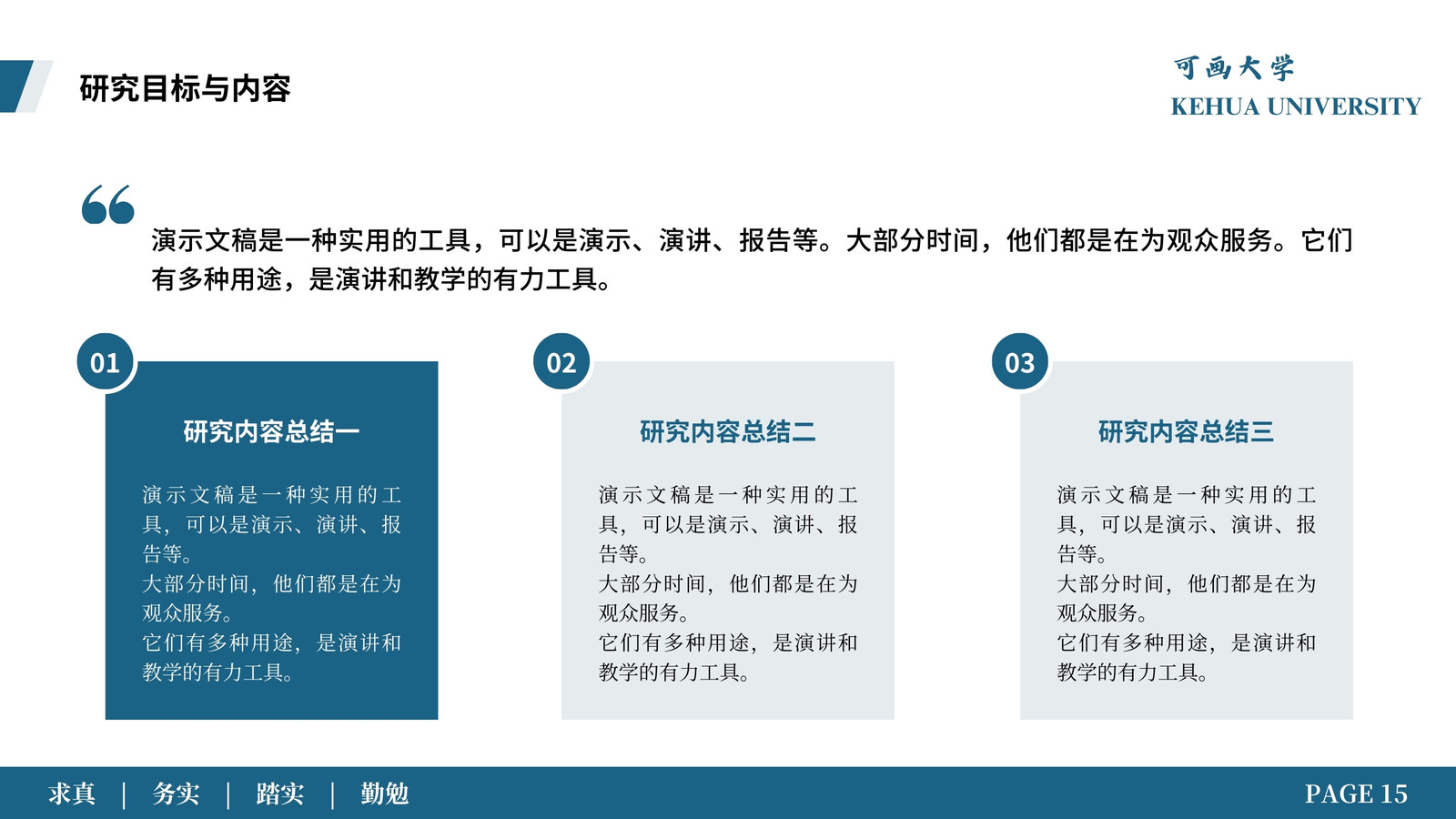 研究目标与内容

可画大学
KEHUA UNIVERSITY

演示文稿是一种实用的工具，可以是演示、演讲、报告等。大部分时间，他们都是在为观众服务。它们有多种用途，是演讲和教学的有力工具。

01

研究内容总结一

演示文稿是一种实用的工具，可以是演示、演讲、报告等。
大部分时间，他们都是在为观众服务。
它们有多种用途，是演讲和教学的有力工具。

02

研究内容总结二

演示文稿是一种实用的工具，可以是演示、演讲、报告等。
大部分时间，他们都是在为观众服务。
它们有多种用途，是演讲和教学的有力工具。

03

研究内容总结三

演示文稿是一种实用的工具，可以是演示、演讲、报告等。
大部分时间，他们都是在为观众服务。
它们有多种用途，是演讲和教学的有力工具。

求真 | 务实 | 踏实 | 勤勉

PAGE 15